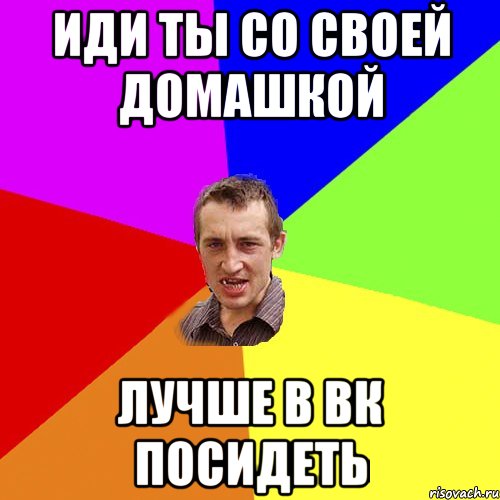 ИДИ ТЫ СО СВОЕЙ ДОМАШКОЙ

ЛУЧШЕ В ВК ПОСИДЕТЬ

risovach.ru